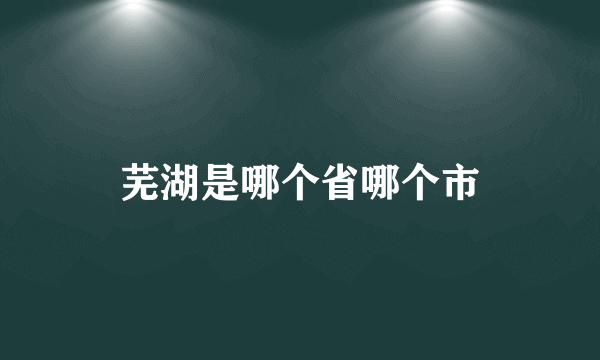 芜湖是哪个省哪个市